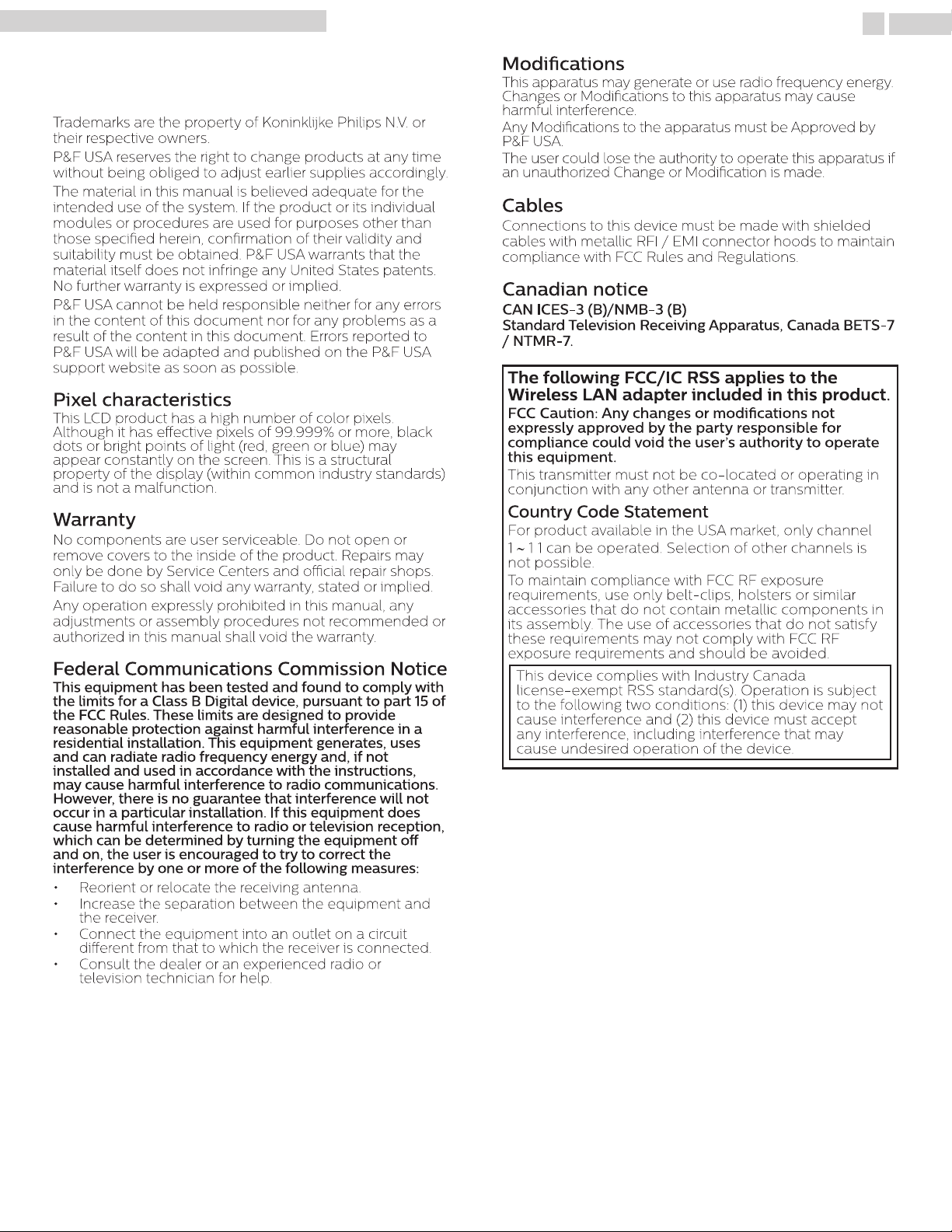 Trademarks are the property of Koninklijke Philips N.V. or their respective owners.

P&F USA reserves the right to change products at any time without being obliged to adjust earlier supplies accordingly.

The material in this manual is believed adequate for the intended use of the system. If the product or its individual modules or procedures are used for purposes other than those specified herein, confirmation of their validity and suitability must be obtained. P&F USA warrants that the material itself does not infringe any United States patents. No further warranty is expressed or implied.

P&F USA cannot be held responsible neither for any errors in the content of this document nor for any problems as a result of the content in this document. Errors reported to P&F USA will be adapted and published on the P&F USA support website as soon as possible.

Pixel characteristics

This LCD product has a high number of color pixels. Although it has effective pixels of 99.999% or more, black dots or bright points of light (red, green or blue) may appear constantly on the screen. This is a structural property of the display (within common industry standards) and is not a malfunction.

Warranty

No components are user serviceable. Do not open or remove covers to the inside of the product. Repairs may only be done by Service Centers and official repair shops. Failure to do so shall void any warranty, stated or implied.

Any operation expressly prohibited in this manual, any adjustments or assembly procedures not recommended or authorized in this manual shall void the warranty.

Federal Communications Commission Notice

This equipment has been tested and found to comply with the limits for a Class B Digital device, pursuant to part 15 of the FCC Rules. These limits are designed to provide reasonable protection against harmful interference in a residential installation. This equipment generates, uses and can radiate radio frequency energy and, if not installed and used in accordance with the instructions, may cause harmful interference to radio communications. However, there is no guarantee that interference will not occur in a particular installation. If this equipment does cause harmful interference to radio or television reception, which can be determined by turning the equipment off and on, the user is encouraged to try to correct the interference by one or more of the following measures:

• Reorient or relocate the receiving antenna.
• Increase the separation between the equipment and the receiver.
• Connect the equipment into an outlet on a circuit different from that to which the receiver is connected.
• Consult the dealer or an experienced radio or television technician for help.

Modifications

This apparatus may generate or use radio frequency energy. Changes or Modifications to this apparatus may cause harmful interference.

Any Modifications to the apparatus must be Approved by P&F USA.

The user could lose the authority to operate this apparatus if an unauthorized Change or Modification is made.

Cables

Connections to this device must be made with shielded cables with metallic RFI / EMI connector hoods to maintain compliance with FCC Rules and Regulations.

Canadian notice

CAN ICES-3 (B)/NMB-3 (B)
Standard Television Receiving Apparatus, Canada BETS-7 / NTMR-7.

The following FCC/IC RSS applies to the Wireless LAN adapter included in this product.

FCC Caution: Any changes or modifications not expressly approved by the party responsible for compliance could void the user's authority to operate this equipment.

This transmitter must not be co-located or operating in conjunction with any other antenna or transmitter.

Country Code Statement

For product available in the USA market, only channel 1~11 can be operated. Selection of other channels is not possible.

To maintain compliance with FCC RF exposure requirements, use only belt-clips, holsters or similar accessories that do not contain metallic components in its assembly. The use of accessories that do not satisfy these requirements may not comply with FCC RF exposure requirements and should be avoided.

This device complies with Industry Canada license-exempt RSS standard(s). Operation is subject to the following two conditions: (1) this device may not cause interference and (2) this device must accept any interference, including interference that may cause undesired operation of the device.